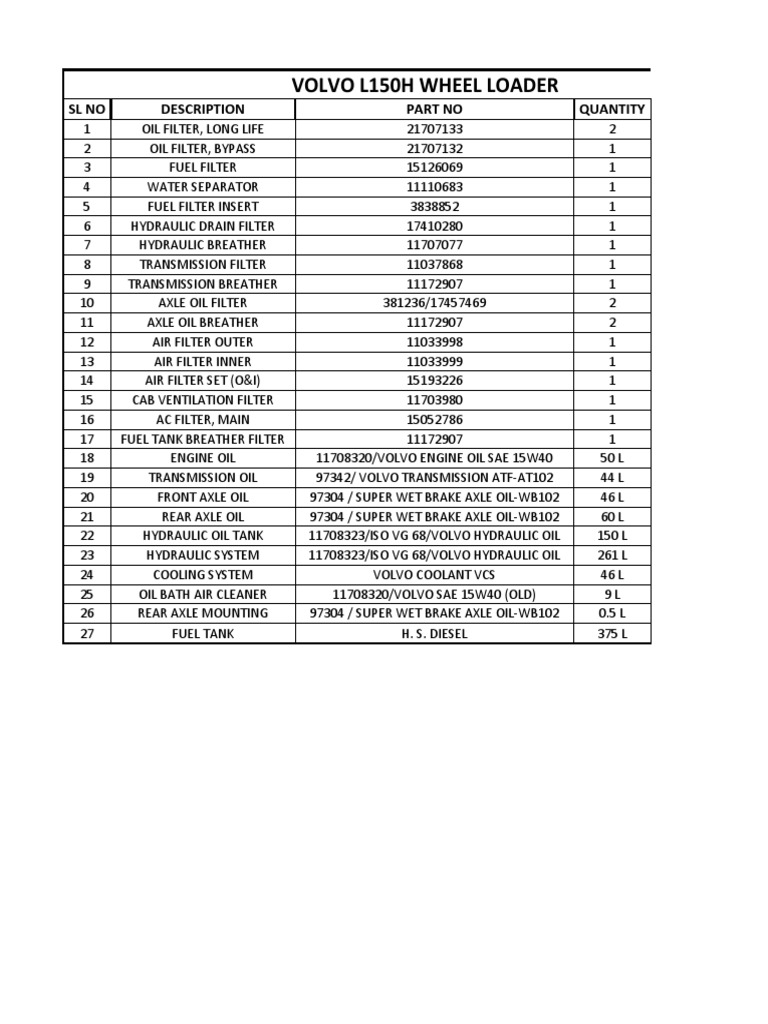 VOLVO L150H WHEEL LOADER

| SL NO | DESCRIPTION | PART NO | QUANTITY |
|---|---|---|---|
| 1 | OIL FILTER, LONG LIFE | 21707133 | 2 |
| 2 | OIL FILTER, BYPASS | 21707132 | 1 |
| 3 | FUEL FILTER | 15126069 | 1 |
| 4 | WATER SEPARATOR | 11110683 | 1 |
| 5 | FUEL FILTER INSERT | 3838852 | 1 |
| 6 | HYDRAULIC DRAIN FILTER | 17410280 | 1 |
| 7 | HYDRAULIC BREATHER | 11707077 | 1 |
| 8 | TRANSMISSION FILTER | 11037868 | 1 |
| 9 | TRANSMISSION BREATHER | 11172907 | 1 |
| 10 | AXLE OIL FILTER | 381236/17457469 | 2 |
| 11 | AXLE OIL BREATHER | 11172907 | 2 |
| 12 | AIR FILTER OUTER | 11033998 | 1 |
| 13 | AIR FILTER INNER | 11033999 | 1 |
| 14 | AIR FILTER SET (O&I) | 15193226 | 1 |
| 15 | CAB VENTILATION FILTER | 11703980 | 1 |
| 16 | AC FILTER, MAIN | 15052786 | 1 |
| 17 | FUEL TANK BREATHER FILTER | 11172907 | 1 |
| 18 | ENGINE OIL | 11708320/VOLVO ENGINE OIL SAE 15W40 | 50 L |
| 19 | TRANSMISSION OIL | 97342/ VOLVO TRANSMISSION ATF-AT102 | 44 L |
| 20 | FRONT AXLE OIL | 97304 / SUPER WET BRAKE AXLE OIL-WB102 | 46 L |
| 21 | REAR AXLE OIL | 97304 / SUPER WET BRAKE AXLE OIL-WB102 | 60 L |
| 22 | HYDRAULIC OIL TANK | 11708323/ISO VG 68/VOLVO HYDRAULIC OIL | 150 L |
| 23 | HYDRAULIC SYSTEM | 11708323/ISO VG 68/VOLVO HYDRAULIC OIL | 261 L |
| 24 | COOLING SYSTEM | VOLVO COOLANT VCS | 46 L |
| 25 | OIL BATH AIR CLEANER | 11708320/VOLVO SAE 15W40 (OLD) | 9 L |
| 26 | REAR AXLE MOUNTING | 97304 / SUPER WET BRAKE AXLE OIL-WB102 | 0.5 L |
| 27 | FUEL TANK | H. S. DIESEL | 375 L |